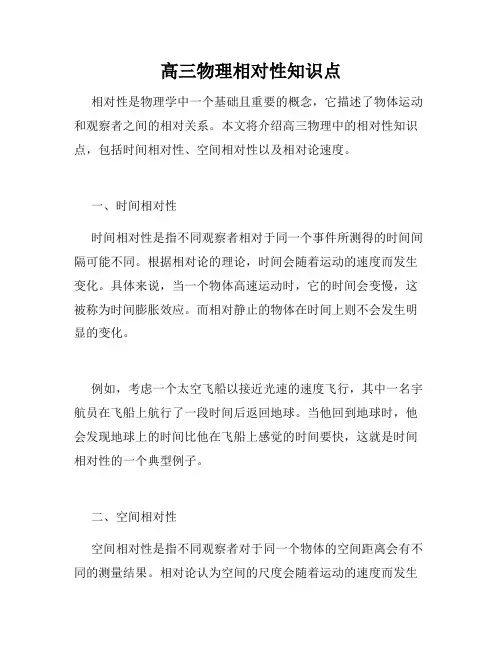 高三物理相对性知识点

相对性是物理学中一个基础且重要的概念，它描述了物体运动和观察者之间的相对关系。本文将介绍高三物理中的相对性知识点，包括时间相对性、空间相对性以及相对论速度。

一、时间相对性

时间相对性是指不同观察者相对于同一个事件所测得的时间间隔可能不同。根据相对论的理论，时间会随着运动的速度而发生变化。具体来说，当一个物体高速运动时，它的时间会变慢，这被称为时间膨胀效应。而相对静止的物体在时间上则不会发生明显的变化。

例如，考虑一个太空飞船以接近光速的速度飞行，其中一名宇航员在飞船上航行了一段时间后返回地球。当他回到地球时，他会发现地球上的时间比他在飞船上感觉的时间要快，这就是时间相对性的一个典型例子。

二、空间相对性

空间相对性是指不同观察者对于同一个物体的空间距离会有不同的测量结果。相对论认为空间的尺度会随着运动的速度而发生